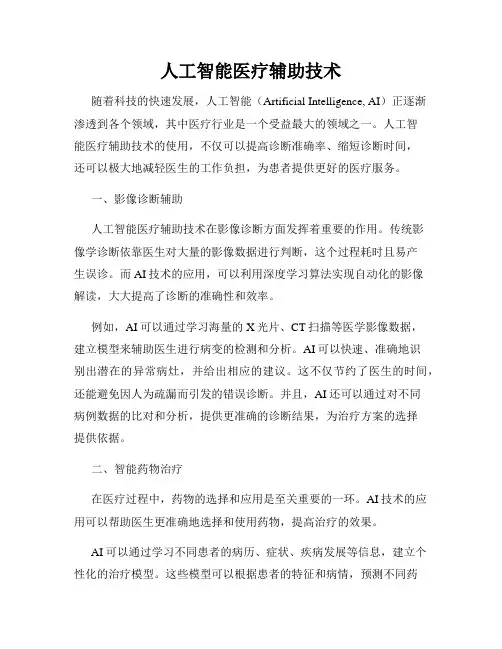 人工智能医疗辅助技术

随着科技的快速发展，人工智能（Artificial Intelligence, AI）正逐渐渗透到各个领域，其中医疗行业是一个受益最大的领域之一。人工智能医疗辅助技术的使用，不仅可以提高诊断准确率、缩短诊断时间，还可以极大地减轻医生的工作负担，为患者提供更好的医疗服务。

一、影像诊断辅助

人工智能医疗辅助技术在影像诊断方面发挥着重要的作用。传统影像学诊断依靠医生对大量的影像数据进行判断，这个过程耗时且易产生误诊。而AI技术的应用，可以利用深度学习算法实现自动化的影像解读，大大提高了诊断的准确性和效率。

例如，AI可以通过学习海量的X光片、CT扫描等医学影像数据，建立模型来辅助医生进行病变的检测和分析。AI可以快速、准确地识别出潜在的异常病灶，并给出相应的建议。这不仅节约了医生的时间，还能避免因人为疏漏而引发的错误诊断。并且，AI还可以通过对不同病例数据的比对和分析，提供更准确的诊断结果，为治疗方案的选择提供依据。

二、智能药物治疗

在医疗过程中，药物的选择和应用是至关重要的一环。AI技术的应用可以帮助医生更准确地选择和使用药物，提高治疗的效果。

AI可以通过学习不同患者的病历、症状、疾病发展等信息，建立个性化的治疗模型。这些模型可以根据患者的特征和病情，预测不同药